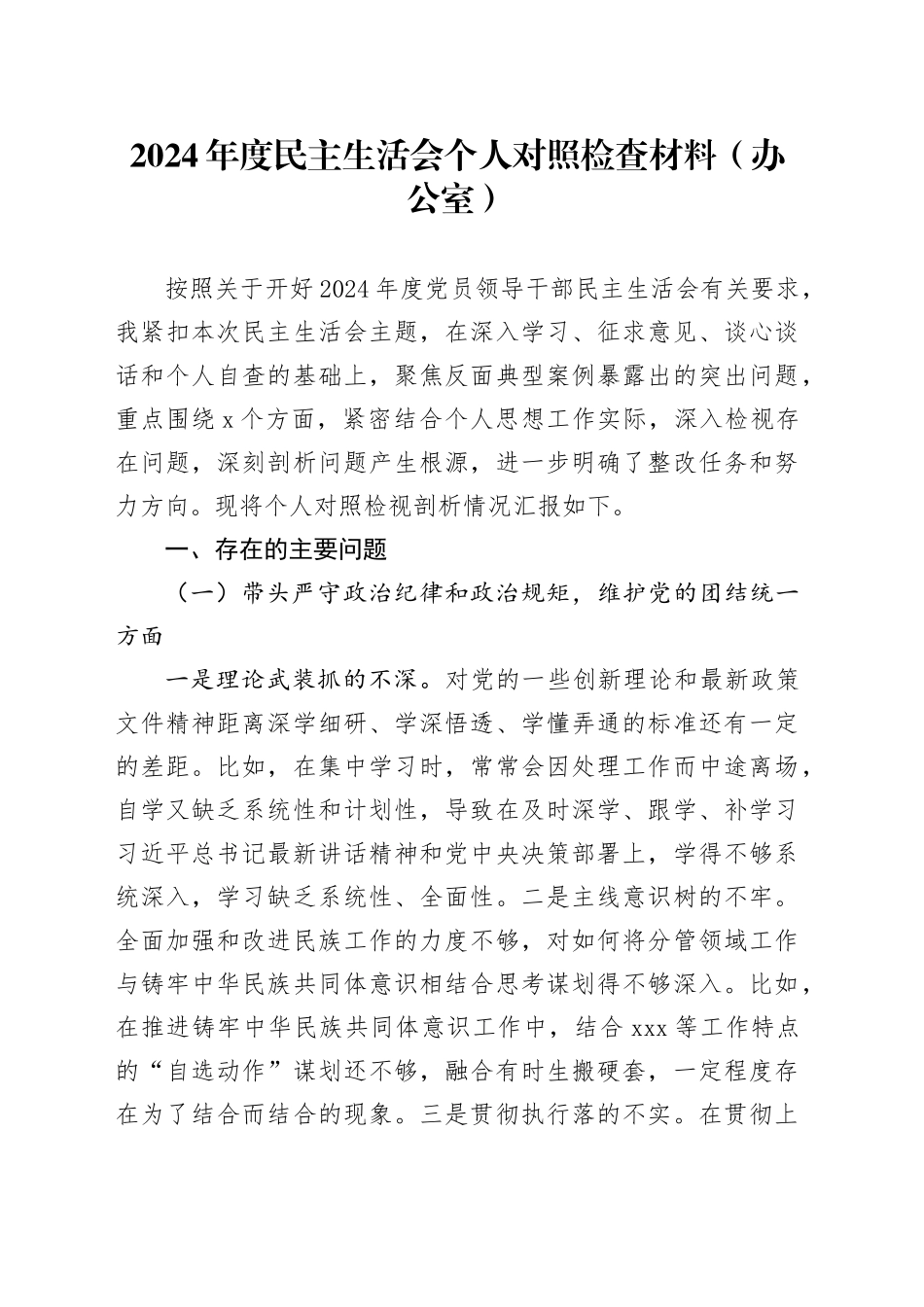 2024年度民主生活会个人对照检查材料（办公室）

按照关于开好2024年度党员领导干部民主生活会有关要求，我紧扣本次民主生活会主题，在深入学习、征求意见、谈心谈话和个人自查的基础上，聚焦反面典型案例暴露出的突出问题，重点围绕x个方面，紧密结合个人思想工作实际，深入检视存在问题，深刻剖析问题产生根源，进一步明确了整改任务和努力方向。现将个人对照检视剖析情况汇报如下。

一、存在的主要问题

（一）带头严守政治纪律和政治规矩，维护党的团结统一方面

一是理论武装抓的不深。对党的一些创新理论和最新政策文件精神距离深学细研、学深悟透、学懂弄通的标准还有一定的差距。比如，在集中学习时，常常会因处理工作而中途离场，自学又缺乏系统性和计划性，导致在及时深学、跟学、补学习近平总书记最新讲话精神和党中央决策部署上，学得不够系统深入，学习缺乏系统性、全面性。二是主线意识树的不牢。全面加强和改进民族工作的力度不够，对如何将分管领域工作与铸牢中华民族共同体意识相结合思考谋划得不够深入。比如，在推进铸牢中华民族共同体意识工作中，结合xxx等工作特点的“自选动作”谋划还不够，融合有时生搬硬套，一定程度存在为了结合而结合的现象。三是贯彻执行落的不实。在贯彻上